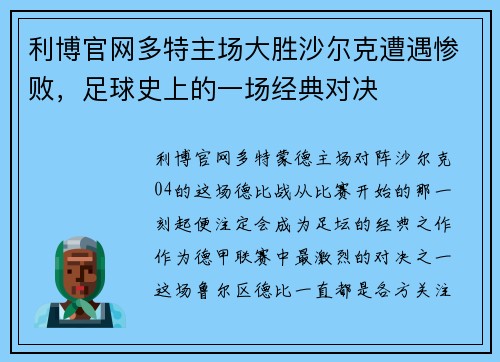 利博官网多特主场大胜沙尔克遭遇惨败，足球史上的一场经典对决

利博官网多特蒙德主场对阵沙尔克04的这场德比战从比赛开始的那一刻起便注定会成为足坛的经典之作作为德甲联赛中最激烈的对决之一这场鲁尔区德比一直都是各方关注